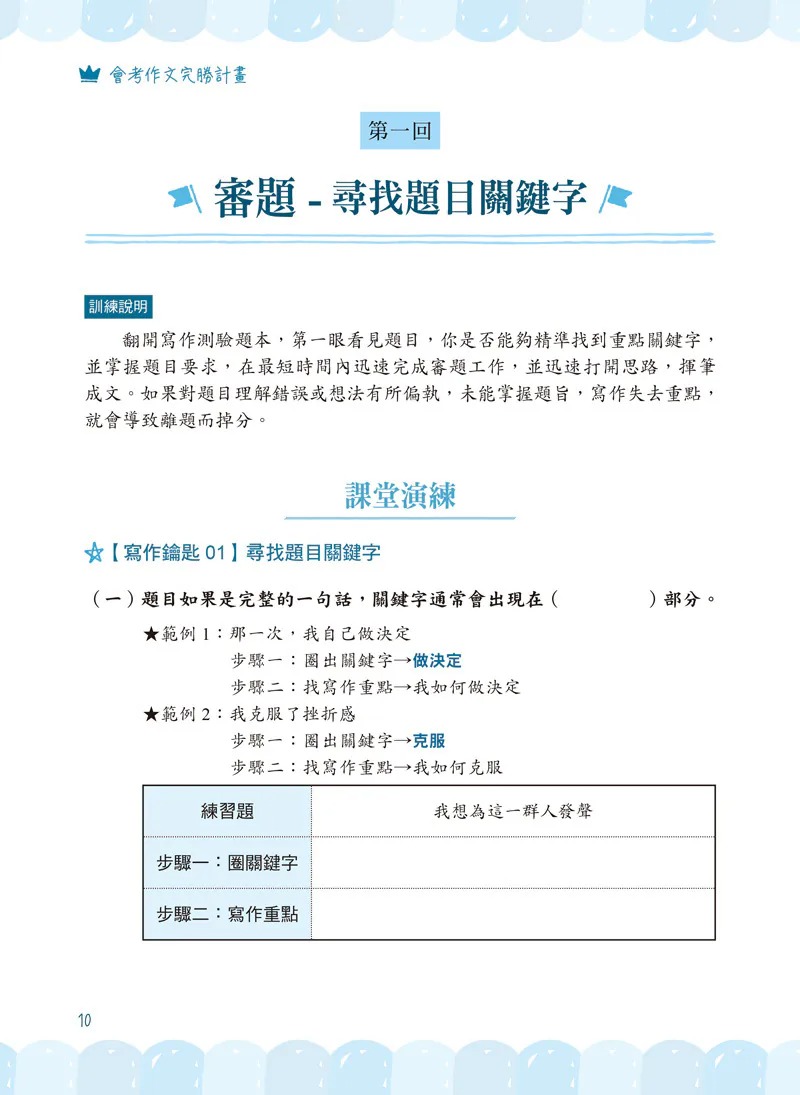 會考作文完勝計畫

第一回

審題 - 尋找題目關鍵字

訓練說明

翻開寫作測驗題本，第一眼看見題目，你是否能夠精準找到重點關鍵字，並掌握題目要求，在最短時間內迅速完成審題工作，並迅速打開思路，揮筆成文。如果對題目理解錯誤或想法有所偏執，未能掌握題旨，寫作失去重點，就會導致離題而掉分。

課堂演練

【寫作鑰匙 01】尋找題目關鍵字

（一）題目如果是完整的一句話，關鍵字通常會出現在（　　　　）部分。

★範例 1：那一次，我自己做決定
步驟一：圈出關鍵字→做決定
步驟二：找寫作重點→我如何做決定

★範例 2：我克服了挫折感
步驟一：圈出關鍵字→克服
步驟二：找寫作重點→我如何克服

| 練習題 | 我想為這一群人發聲 |
|---|---|
| 步驟一：圈關鍵字 | |
| 步驟二：寫作重點 | |

10